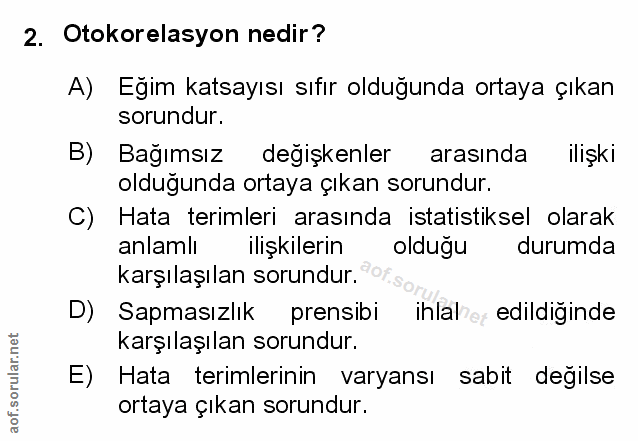 2. Otokorelasyon nedir?

A) Eğim katsayısı sıfır olduğunda ortaya çıkan sorundur.

B) Bağımsız değişkenler arasında ilişki olduğunda ortaya çıkan sorundur.

C) Hata terimleri arasında istatistiksel olarak anlamlı ilişkilerin olduğu durumda karşılaşılan sorundur.

D) Sapmasızlık prensibi ihlal edildiğinde karşılaşılan sorundur.

E) Hata terimlerinin varyansı sabit değilse ortaya çıkan sorundur.

aof.sorular.net